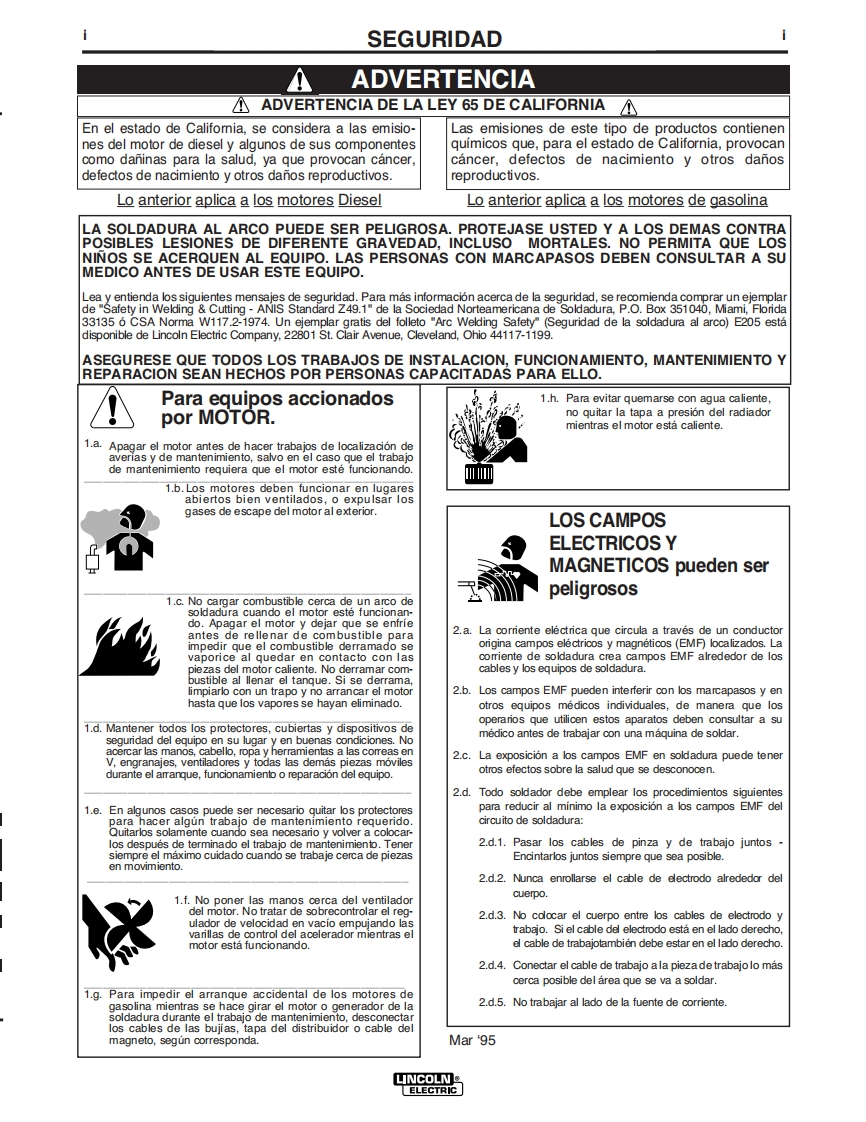 i SEGURIDAD i

ADVERTENCIA

ADVERTENCIA DE LA LEY 65 DE CALIFORNIA

En el estado de California, se considera a las emisiones del motor de diesel y algunos de sus componentes como dañinas para la salud, ya que provocan cáncer, defectos de nacimiento y otros daños reproductivos.

Lo anterior aplica a los motores Diesel

Las emisiones de este tipo de productos contienen químicos que, para el estado de California, provocan cáncer, defectos de nacimiento y otros daños reproductivos.

Lo anterior aplica a los motores de gasolina

LA SOLDADURA AL ARCO PUEDE SER PELIGROSA. PROTEJASE USTED Y A LOS DEMAS CONTRA POSIBLES LESIONES DE DIFERENTE GRAVEDAD, INCLUSO MORTALES. NO PERMITA QUE LOS NIÑOS SE ACERQUEN AL EQUIPO. LAS PERSONAS CON MARCAPASOS DEBEN CONSULTAR A SU MEDICO ANTES DE USAR ESTE EQUIPO.

Lea y entienda los siguientes mensajes de seguridad. Para más información acerca de la seguridad, se recomienda comprar un ejemplar de "Safety in Welding & Cutting - ANIS Standard Z49.1" de la Sociedad Norteamericana de Soldadura, P.O. Box 351040, Miami, Florida 33135 ó CSA Norma W117.2-1974. Un ejemplar gratis del folleto "Arc Welding Safety" (Seguridad de la soldadura al arco) E205 está disponible de Lincoln Electric Company, 22801 St. Clair Avenue, Cleveland, Ohio 44117-1199.

ASEGURESE QUE TODOS LOS TRABAJOS DE INSTALACION, FUNCIONAMIENTO, MANTENIMIENTO Y REPARACION SEAN HECHOS POR PERSONAS CAPACITADAS PARA ELLO.

Para equipos accionados por MOTOR.

1.a. Apagar el motor antes de hacer trabajos de localización de averías y de mantenimiento, salvo en el caso que el trabajo de mantenimiento requiera que el motor esté funcionando.

1.b. Los motores deben funcionar en lugares abiertos bien ventilados, o expulsar los gases de escape del motor al exterior.

1.c. No cargar combustible cerca de un arco de soldadura cuando el motor esté funcionando. Apagar el motor y dejar que se enfríe antes de rellenar de combustible para impedir que el combustible derramado se vaporice al quedar en contacto con las piezas del motor caliente. No derramar combustible al llenar el tanque. Si se derrama, limpiarlo con un trapo y no arrancar el motor hasta que los vapores se hayan eliminado.

1.d. Mantener todos los protectores, cubiertas y dispositivos de seguridad del equipo en su lugar y en buenas condiciones. No acercar las manos, cabello, ropa y herramientas a las correas en V, engranajes, ventiladores y todas las demás piezas móviles durante el arranque, funcionamiento o reparación del equipo.

1.e. En algunos casos puede ser necesario quitar los protectores para hacer algún trabajo de mantenimiento requerido. Quitarlos solamente cuando sea necesario y volver a colocarlos después de terminado el trabajo de mantenimiento. Tener siempre el máximo cuidado cuando se trabaje cerca de piezas en movimiento.

1.f. No poner las manos cerca del ventilador del motor. No tratar de sobrecontrolar el regulador de velocidad en vacío empujando las varillas de control del acelerador mientras el motor está funcionando.

1.g. Para impedir el arranque accidental de los motores de gasolina mientras se hace girar el motor o generador de la soldadura durante el trabajo de mantenimiento, desconectar los cables de las bujías, tapa del distribuidor o cable del magneto, según corresponda.

1.h. Para evitar quemarse con agua caliente, no quitar la tapa a presión del radiador mientras el motor está caliente.

LOS CAMPOS ELECTRICOS Y MAGNETICOS pueden ser peligrosos

2.a. La corriente eléctrica que circula a través de un conductor origina campos eléctricos y magnéticos (EMF) localizados. La corriente de soldadura crea campos EMF alrededor de los cables y los equipos de soldadura.

2.b. Los campos EMF pueden interferir con los marcapasos y en otros equipos médicos individuales, de manera que los operarios que utilicen estos aparatos deben consultar a su médico antes de trabajar con una máquina de soldar.

2.c. La exposición a los campos EMF en soldadura puede tener otros efectos sobre la salud que se desconocen.

2.d. Todo soldador debe emplear los procedimientos siguientes para reducir al mínimo la exposición a los campos EMF del circuito de soldadura:

2.d.1. Pasar los cables de pinza y de trabajo juntos - Encintarlos juntos siempre que sea posible.

2.d.2. Nunca enrollarse el cable de electrodo alrededor del cuerpo.

2.d.3. No colocar el cuerpo entre los cables de electrodo y trabajo. Si el cable del electrodo está en el lado derecho, el cable de trabajotambién debe estar en el lado derecho.

2.d.4. Conectar el cable de trabajo a la pieza de trabajo lo más cerca posible del área que se va a soldar.

2.d.5. No trabajar al lado de la fuente de corriente.

Mar '95

LINCOLN ELECTRIC